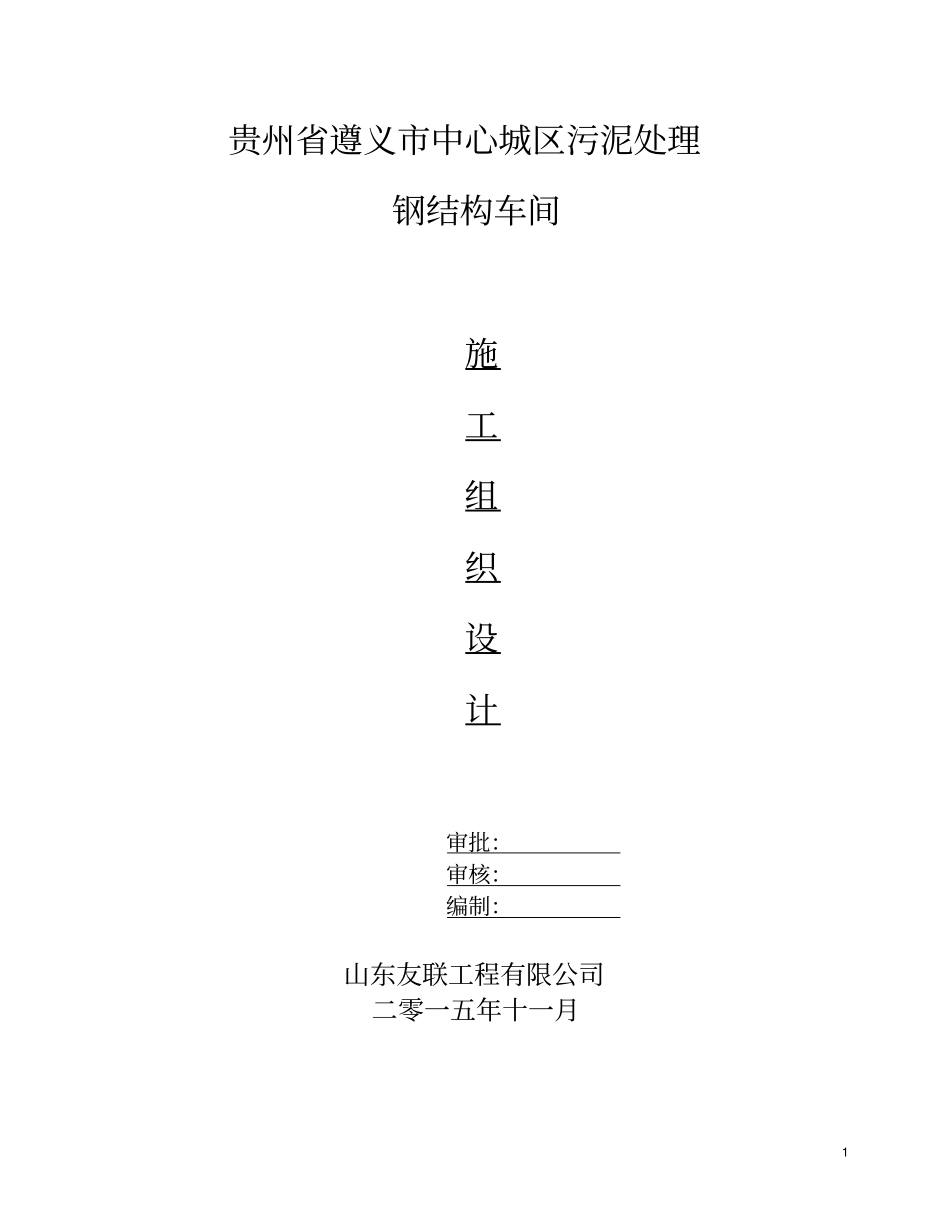 贵州省遵义市中心城区污泥处理

钢结构车间

施

工

组

织

设

计

审批：

审核：

编制：

山东友联工程有限公司
二零一五年十一月

1